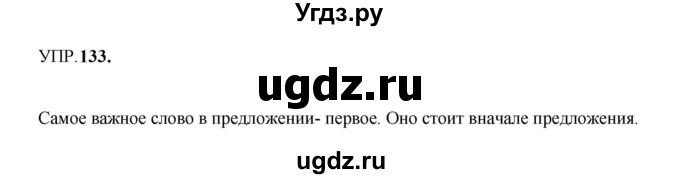 Угдз.ру

УПР.133.

ugdz.ru

Самое важное слово в предложении- первое. Оно стоит вначале предложения.

ugdz.ru